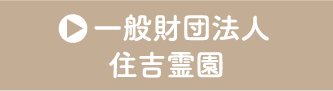 一般財団法人
住吉霊園